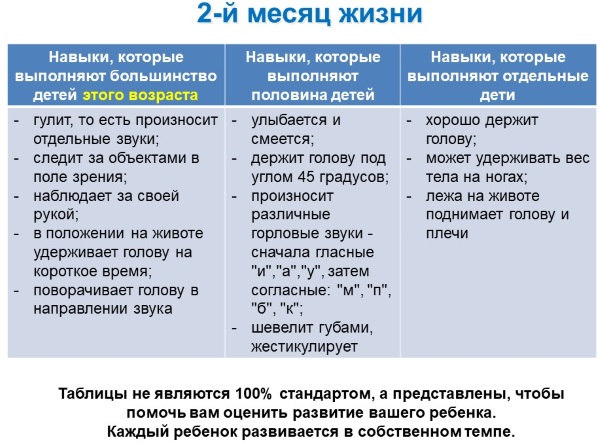 2-й месяц жизни

| Навыки, которые выполняют большинство детей этого возраста | Навыки, которые выполняют половина детей | Навыки, которые выполняют отдельные дети |
|---|---|---|
| - гулит, то есть произносит отдельные звуки; - следит за объектами в поле зрения; - наблюдает за своей рукой; - в положении на животе удерживает голову на короткое время; - поворачивает голову в направлении звука | - улыбается и смеется; - держит голову под углом 45 градусов; - произносит различные горловые звуки - сначала гласные "и","а","у", затем согласные: "м", "п", "б", "к"; - шевелит губами, жестикулирует | - хорошо держит голову; - может удерживать вес тела на ногах; - лежа на животе поднимает голову и плечи |

Таблицы не являются 100% стандартом, а представлены, чтобы помочь вам оценить развитие вашего ребенка. Каждый ребенок развивается в собственном темпе.